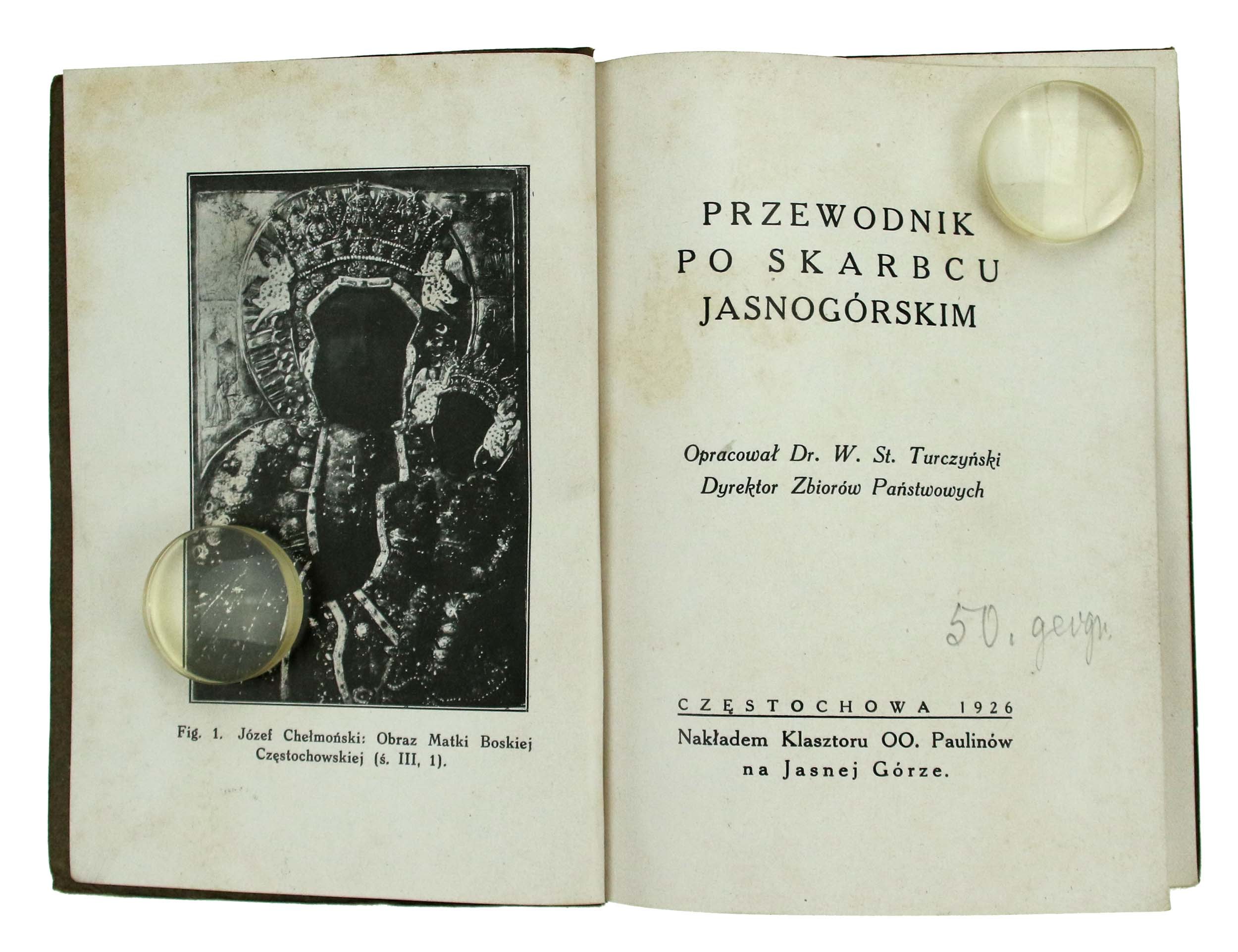 Fig. 1. Józef Chełmoński: Obraz Matki Boskiej Częstochowskiej (ś. III, 1).

PRZEWODNIK
PO SKARBCU
JASNOGÓRSKIM

Opracował Dr. W. St. Turczyński
Dyrektor Zbiorów Państwowych

50. geogr.

CZĘSTOCHOWA 1926
Nakładem Klasztoru OO. Paulinów
na Jasnej Górze.